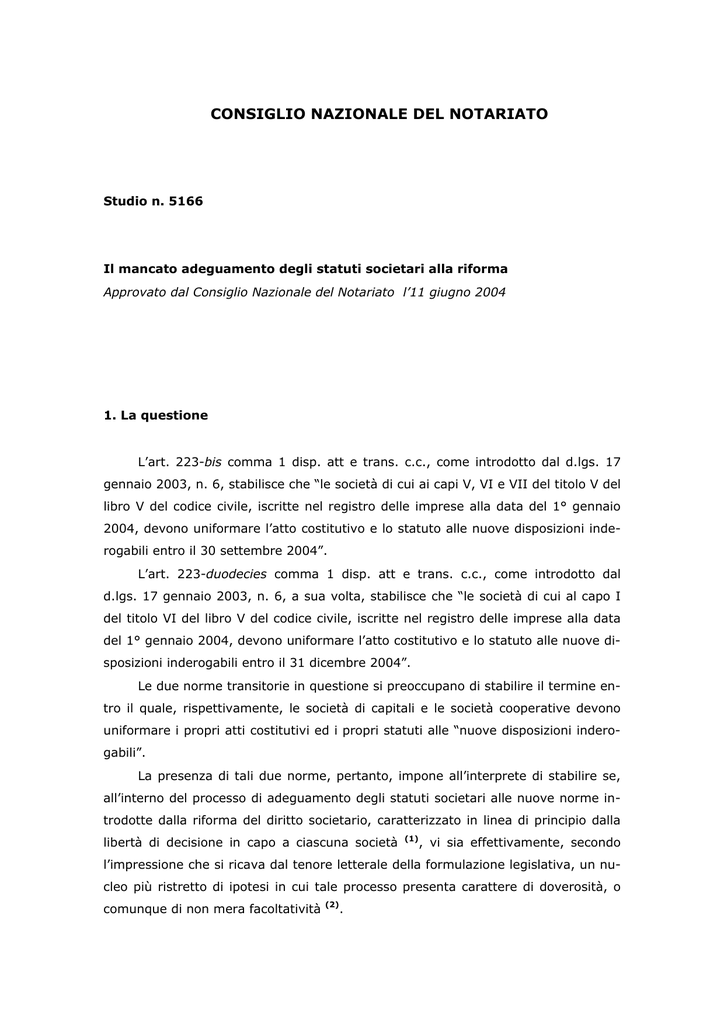 CONSIGLIO NAZIONALE DEL NOTARIATO

Studio n. 5166

Il mancato adeguamento degli statuti societari alla riforma
Approvato dal Consiglio Nazionale del Notariato l'11 giugno 2004

1. La questione

L'art. 223-bis comma 1 disp. att e trans. c.c., come introdotto dal d.lgs. 17 gennaio 2003, n. 6, stabilisce che "le società di cui ai capi V, VI e VII del titolo V del libro V del codice civile, iscritte nel registro delle imprese alla data del 1° gennaio 2004, devono uniformare l'atto costitutivo e lo statuto alle nuove disposizioni inderogabili entro il 30 settembre 2004".

L'art. 223-duodecies comma 1 disp. att e trans. c.c., come introdotto dal d.lgs. 17 gennaio 2003, n. 6, a sua volta, stabilisce che "le società di cui al capo I del titolo VI del libro V del codice civile, iscritte nel registro delle imprese alla data del 1° gennaio 2004, devono uniformare l'atto costitutivo e lo statuto alle nuove disposizioni inderogabili entro il 31 dicembre 2004".

Le due norme transitorie in questione si preoccupano di stabilire il termine entro il quale, rispettivamente, le società di capitali e le società cooperative devono uniformare i propri atti costitutivi ed i propri statuti alle "nuove disposizioni inderogabili".

La presenza di tali due norme, pertanto, impone all'interprete di stabilire se, all'interno del processo di adeguamento degli statuti societari alle nuove norme introdotte dalla riforma del diritto societario, caratterizzato in linea di principio dalla libertà di decisione in capo a ciascuna società $^{(1)}$, vi sia effettivamente, secondo l'impressione che si ricava dal tenore letterale della formulazione legislativa, un nucleo più ristretto di ipotesi in cui tale processo presenta carattere di doverosità, o comunque di non mera facoltatività $^{(2)}$.